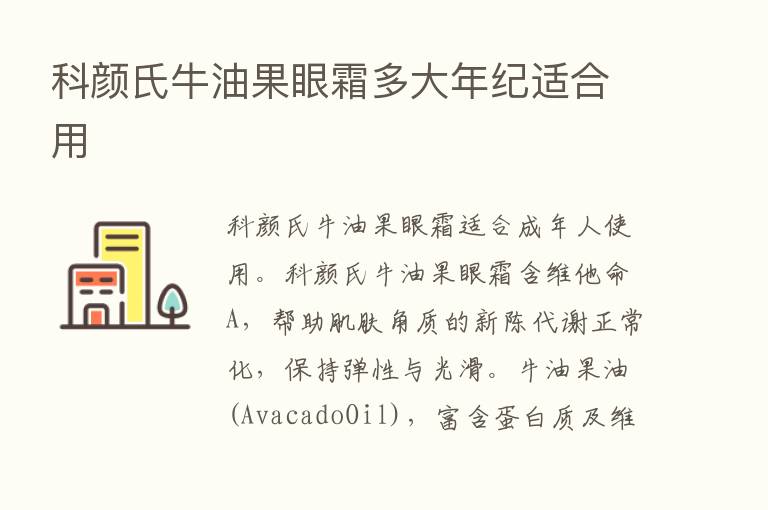 科颜氏牛油果眼霜多大年纪适合用

科颜氏牛油果眼霜适合成年人使用。科颜氏牛油果眼霜含维他命A，帮助肌肤角质的新陈代谢正常化，保持弹性与光滑。牛油果油(AvacadoOil)，富含蛋白质及维